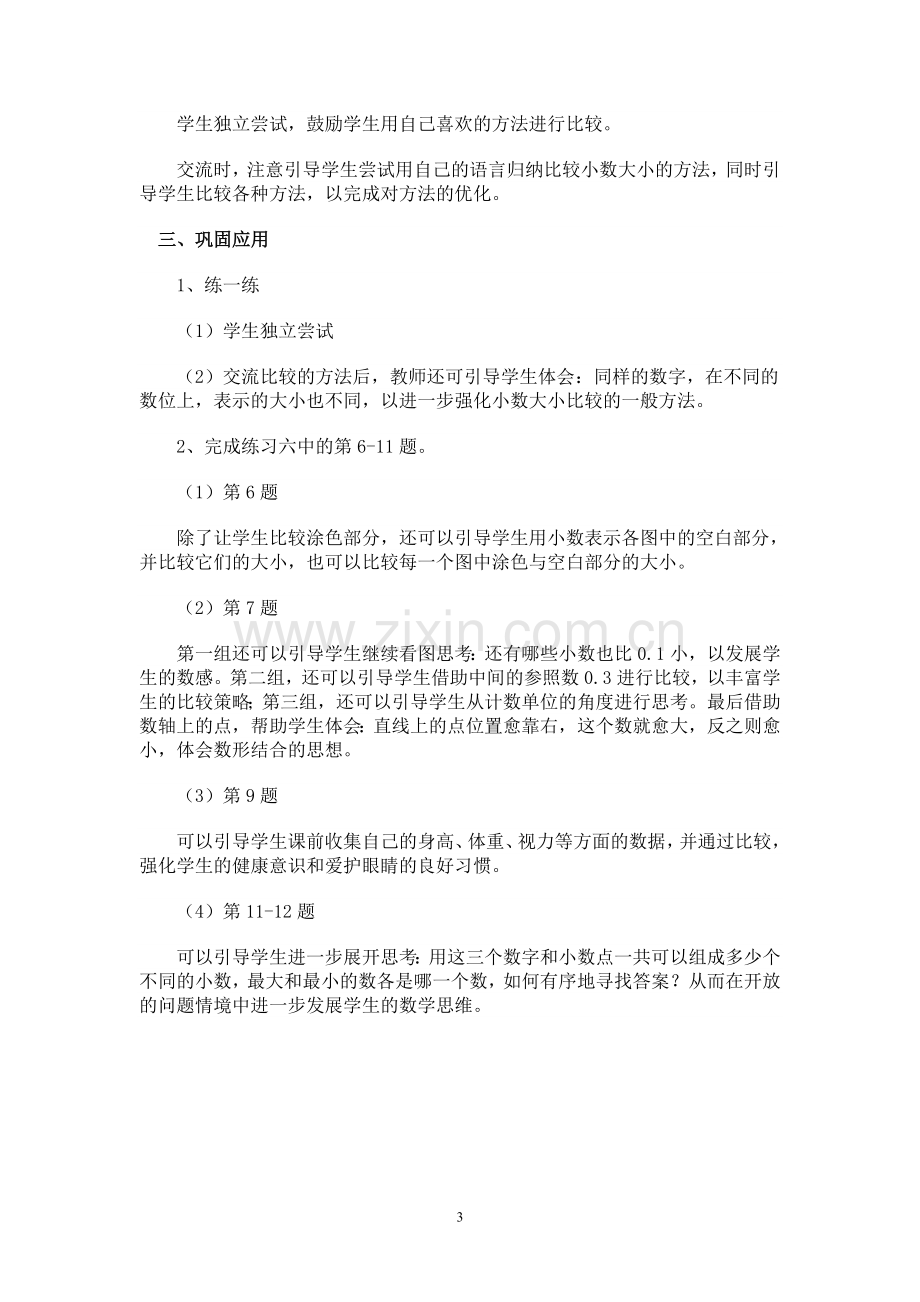 学生独立尝试，鼓励学生用自己喜欢的方法进行比较。

交流时，注意引导学生尝试用自己的语言归纳比较小数大小的方法，同时引导学生比较各种方法，以完成对方法的优化。

三、巩固应用

1、练一练

（1）学生独立尝试

（2）交流比较的方法后，教师还可引导学生体会：同样的数字，在不同的数位上，表示的大小也不同，以进一步强化小数大小比较的一般方法。

2、完成练习六中的第6-11题。

（1）第6题

除了让学生比较涂色部分，还可以引导学生用小数表示各图中的空白部分，并比较它们的大小，也可以比较每一个图中涂色与空白部分的大小。

（2）第7题

第一组还可以引导学生继续看图思考：还有哪些小数也比0.1小，以发展学生的数感。第二组，还可以引导学生借助中间的参照数0.3进行比较，以丰富学生的比较策略；第三组，还可以引导学生从计数单位的角度进行思考。最后借助数轴上的点，帮助学生体会：直线上的点位置愈靠右，这个数就愈大，反之则愈小，体会数形结合的思想。

（3）第9题

可以引导学生课前收集自己的身高、体重、视力等方面的数据，并通过比较，强化学生的健康意识和爱护眼睛的良好习惯。

（4）第11-12题

可以引导学生进一步展开思考：用这三个数字和小数点一共可以组成多少个不同的小数，最大和最小的数各是哪一个数，如何有序地寻找答案？从而在开放的问题情境中进一步发展学生的数学思维。

3

www.zixin.com.cn